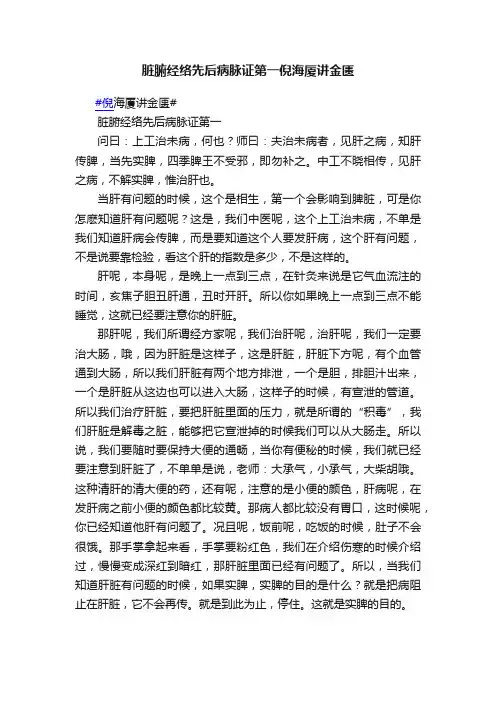 脏腑经络先后病脉证第一倪海厦讲金匮

#倪海厦讲金匮#

脏腑经络先后病脉证第一

问曰：上工治未病，何也？师曰：夫治未病者，见肝之病，知肝传脾，当先实脾，四季脾王不受邪，即勿补之。中工不晓相传，见肝之病，不解实脾，惟治肝也。

当肝有问题的时候，这个是相生，第一个会影响到脾脏，可是你怎麽知道肝有问题呢？这是，我们中医呢，这个上工治未病，不单是我们知道肝病会传脾，而是要知道这个人要发肝病，这个肝有问题，不是说要靠检验，看这个肝的指数是多少，不是这样的。

肝呢，本身呢，是晚上一点到三点，在针灸来说是它气血流注的时间，亥焦子胆丑肝通，丑时开肝。所以你如果晚上一点到三点不能睡觉，这就已经要注意你的肝脏。

那肝呢，我们所谓经方家呢，我们治肝呢，治肝呢，我们一定要治大肠，哦，因为肝脏是这样子，这是肝脏，肝脏下方呢，有个血管通到大肠，所以我们肝脏有两个地方排泄，一个是胆，排胆汁出来，一个是肝脏从这边也可以进入大肠，这样子的时候，有宣泄的管道。所以我们治疗肝脏，要把肝脏里面的压力，就是所谓的“积毒”，我们肝脏是解毒之脏，能够把它宣泄掉的时候我们可以从大肠走。所以说，我们要随时要保持大便的通畅，当你有便秘的时候，我们就已经要注意到肝脏了，不单单是说，老师：大承气，小承气，大柴胡哦。这种清肝的清大便的药，还有呢，注意的是小便的颜色，肝病呢，在发肝病之前小便的颜色都比较黄。那病人都比较没有胃口，这时候呢，你已经知道他肝有问题了。况且呢，饭前呢，吃饭的时候，肚子不会很饿。那手掌拿起来看，手掌要粉红色，我们在介绍伤寒的时候介绍过，慢慢变成深红到暗红，那肝脏里面已经有问题了。所以，当我们知道肝脏有问题的时候，如果实脾，实脾的目的是什么？就是把病阻止在肝脏，它不会再传。就是到此为止，停住。这就是实脾的目的。